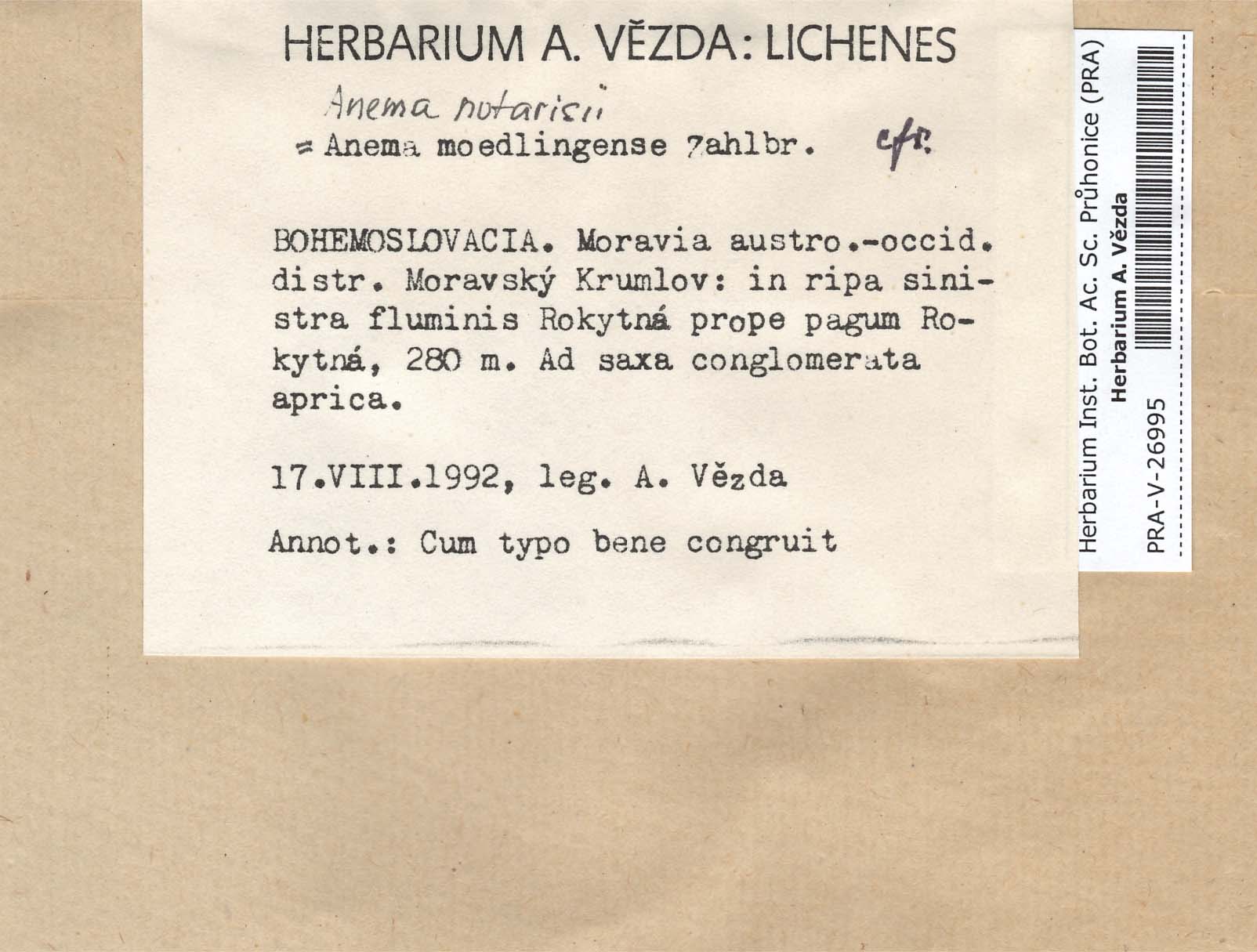 HERBARIUM A. VĚZDA: LICHENES

Anema notarisii
= Anema moedlingense Zahlbr. cfr.

BOHEMOSLOVACIA. Moravia austro.-occid. distr. Moravský Krumlov: in ripa sinistra fluminis Rokytná prope pagum Rokytná, 280 m. Ad saxa conglomerata aprica.

17.VIII.1992, leg. A. Vězda

Annot.: Cum typo bene congruit

Herbarium Inst. Bot. Ac. Sc. Průhonice (PRA)
Herbarium A. Vězda
PRA-V-26995